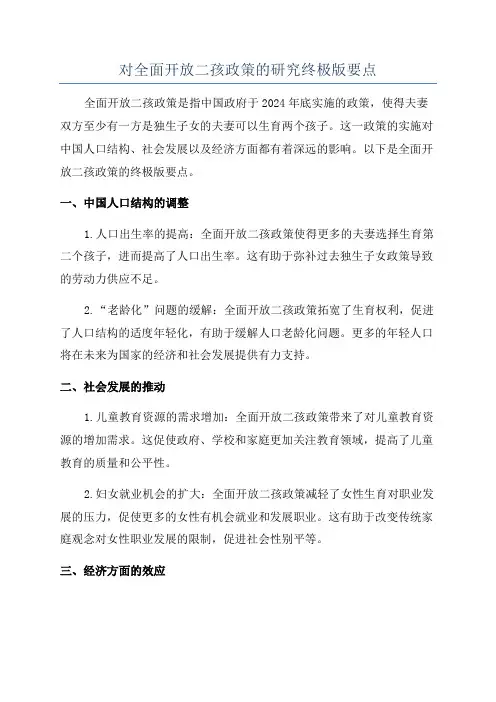 对全面开放二孩政策的研究终极版要点

全面开放二孩政策是指中国政府于 2024 年底实施的政策，使得夫妻双方至少有一方是独生子女的夫妻可以生育两个孩子。这一政策的实施对中国人口结构、社会发展以及经济方面都有着深远的影响。以下是全面开放二孩政策的终极版要点。

一、中国人口结构的调整

1. 人口出生率的提高：全面开放二孩政策使得更多的夫妻选择生育第二个孩子，进而提高了人口出生率。这有助于弥补过去独生子女政策导致的劳动力供应不足。

2. “老龄化”问题的缓解：全面开放二孩政策拓宽了生育权利，促进了人口结构的适度年轻化，有助于缓解人口老龄化问题。更多的年轻人口将在未来为国家的经济和社会发展提供有力支持。

二、社会发展的推动

1. 儿童教育资源的需求增加：全面开放二孩政策带来了对儿童教育资源的增加需求。这促使政府、学校和家庭更加关注教育领域，提高了儿童教育的质量和公平性。

2. 妇女就业机会的扩大：全面开放二孩政策减轻了女性生育对职业发展的压力，促使更多的女性有机会就业和发展职业。这有助于改变传统家庭观念对女性职业发展的限制，促进社会性别平等。

三、经济方面的效应